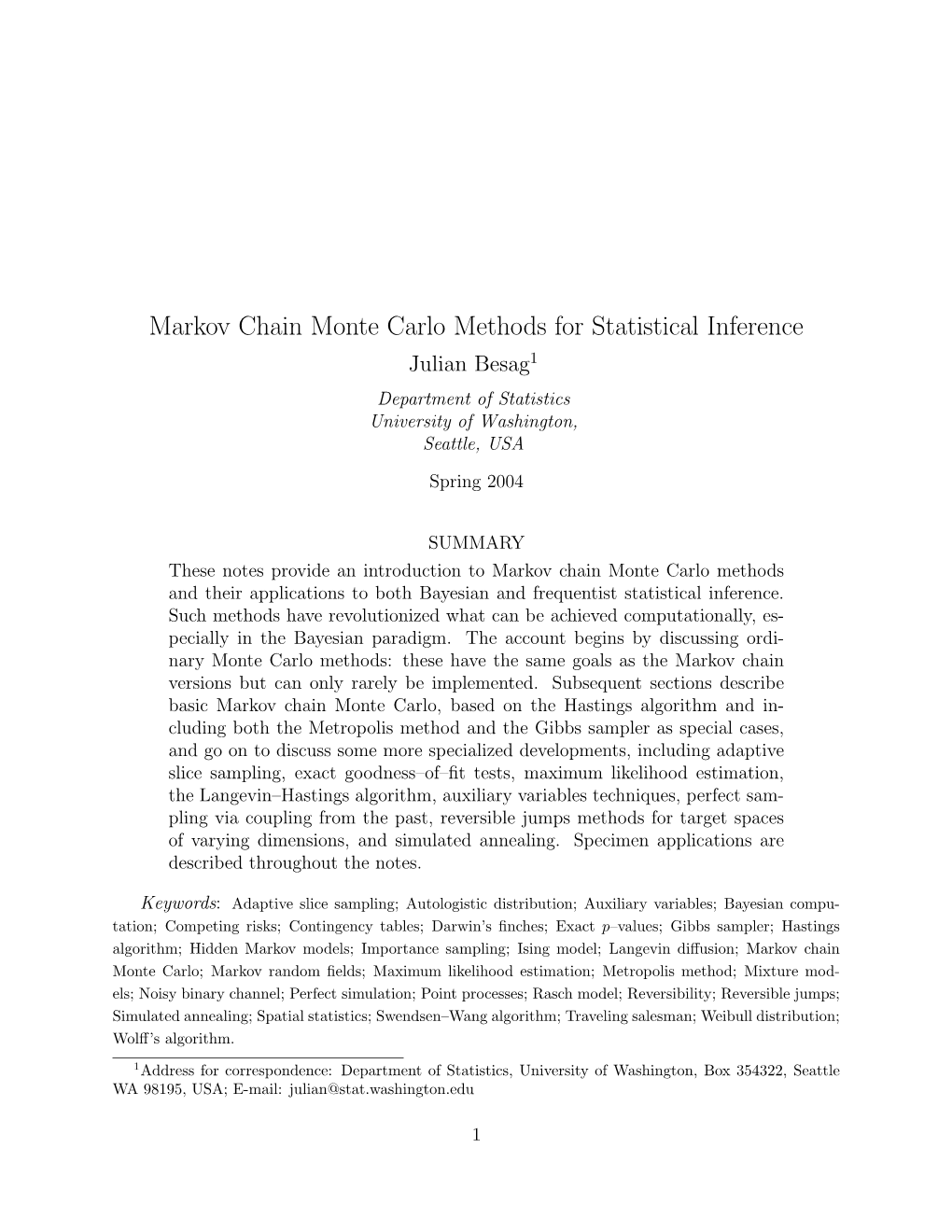 Markov Chain Monte Carlo Methods for Statistical Inference

Julian Besag$^1$

Department of Statistics
University of Washington,
Seattle, USA

Spring 2004

SUMMARY

These notes provide an introduction to Markov chain Monte Carlo methods and their applications to both Bayesian and frequentist statistical inference. Such methods have revolutionized what can be achieved computationally, especially in the Bayesian paradigm. The account begins by discussing ordinary Monte Carlo methods: these have the same goals as the Markov chain versions but can only rarely be implemented. Subsequent sections describe basic Markov chain Monte Carlo, based on the Hastings algorithm and including both the Metropolis method and the Gibbs sampler as special cases, and go on to discuss some more specialized developments, including adaptive slice sampling, exact goodness–of–fit tests, maximum likelihood estimation, the Langevin–Hastings algorithm, auxiliary variables techniques, perfect sampling via coupling from the past, reversible jumps methods for target spaces of varying dimensions, and simulated annealing. Specimen applications are described throughout the notes.

Keywords: Adaptive slice sampling; Autologistic distribution; Auxiliary variables; Bayesian computation; Competing risks; Contingency tables; Darwin's finches; Exact $p$–values; Gibbs sampler; Hastings algorithm; Hidden Markov models; Importance sampling; Ising model; Langevin diffusion; Markov chain Monte Carlo; Markov random fields; Maximum likelihood estimation; Metropolis method; Mixture models; Noisy binary channel; Perfect simulation; Point processes; Rasch model; Reversibility; Reversible jumps; Simulated annealing; Spatial statistics; Swendsen–Wang algorithm; Traveling salesman; Weibull distribution; Wolff's algorithm.

$^1$Address for correspondence: Department of Statistics, University of Washington, Box 354322, Seattle WA 98195, USA; E-mail: julian@stat.washington.edu

1